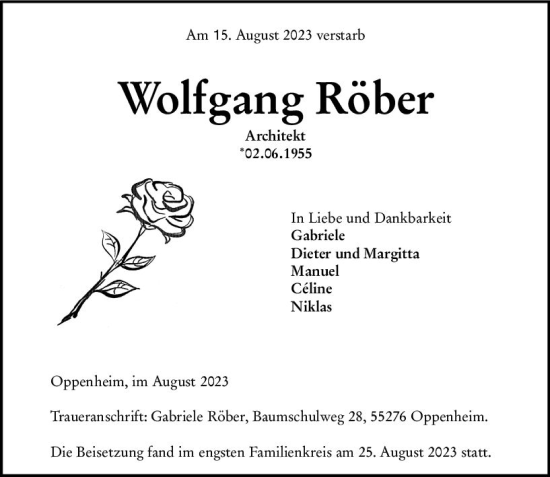 Am 15. August 2023 verstarb

Wolfgang Röber

Architekt
*02.06.1955

In Liebe und Dankbarkeit
Gabriele
Dieter und Margitta
Manuel
Céline
Niklas

Oppenheim, im August 2023

Traueranschrift: Gabriele Röber, Baumschulweg 28, 55276 Oppenheim.

Die Beisetzung fand im engsten Familienkreis am 25. August 2023 statt.